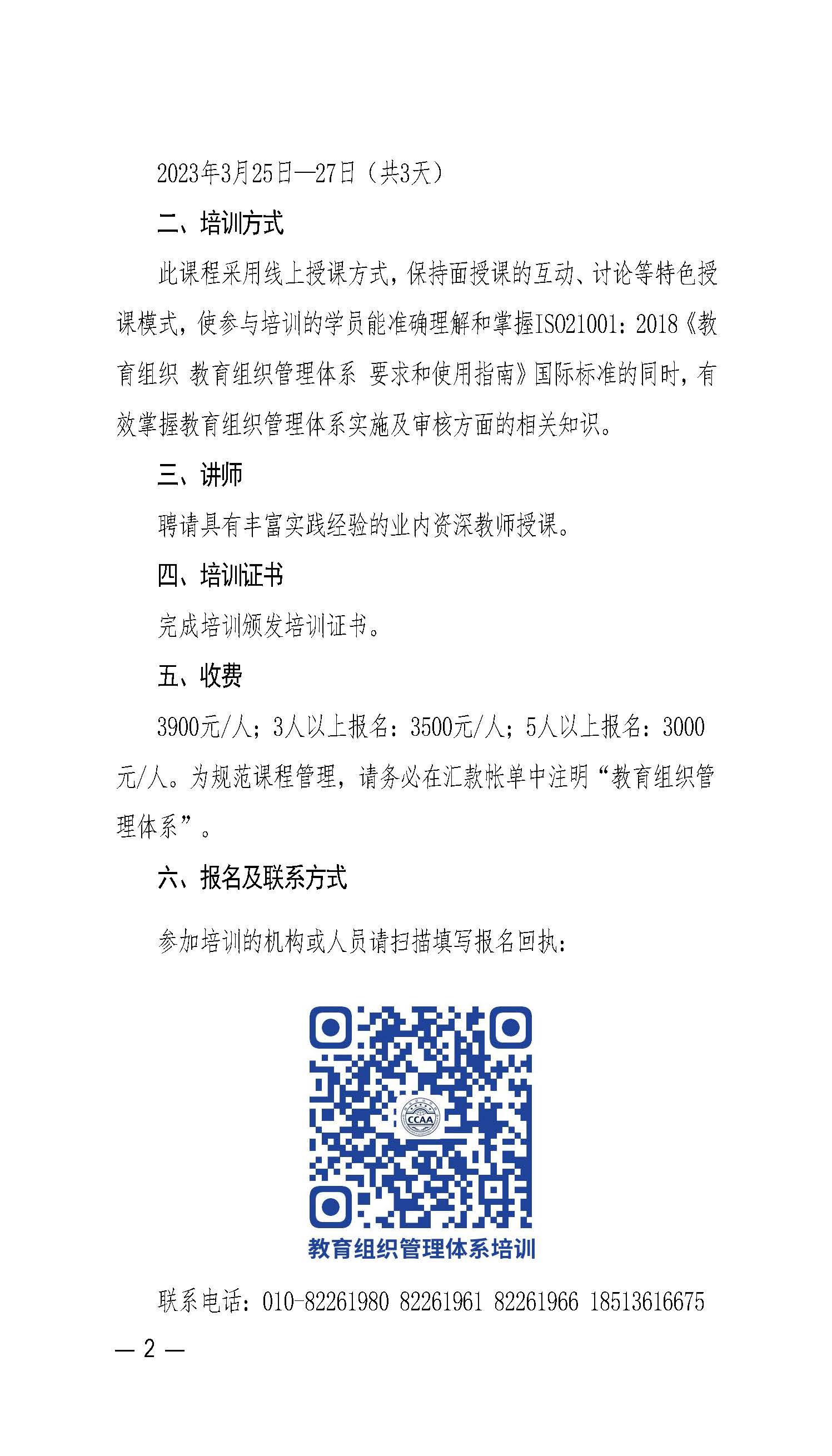 2023年3月25日—27日（共3天）

二、培训方式

此课程采用线上授课方式，保持面授课的互动、讨论等特色授课模式，使参与培训的学员能准确理解和掌握ISO21001：2018《教育组织 教育组织管理体系 要求和使用指南》国际标准的同时，有效掌握教育组织管理体系实施及审核方面的相关知识。

三、讲师

聘请具有丰富实践经验的业内资深教师授课。

四、培训证书

完成培训颁发培训证书。

五、收费

3900元/人；3人以上报名：3500元/人；5人以上报名：3000元/人。为规范课程管理，请务必在汇款帐单中注明“教育组织管理体系”。

六、报名及联系方式

参加培训的机构或人员请扫描填写报名回执：

CCAA

教育组织管理体系培训

联系电话：010-82261980 82261961 82261966 18513616675

— 2 —